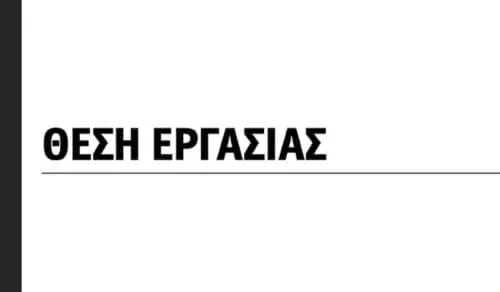 ΘΕΣΗ ΕΡΓΑΣΙΑΣ